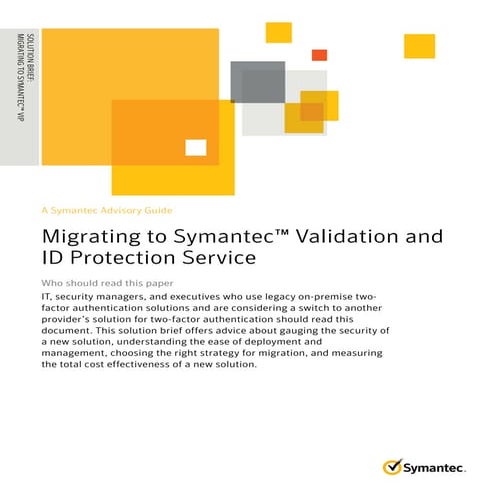 SOLUTION BRIEF: MIGRATING TO SYMANTEC™ VIP

A Symantec Advisory Guide

Migrating to Symantec™ Validation and ID Protection Service

Who should read this paper

IT, security managers, and executives who use legacy on-premise two-factor authentication solutions and are considering a switch to another provider's solution for two-factor authentication should read this document. This solution brief offers advice about gauging the security of a new solution, understanding the ease of deployment and management, choosing the right strategy for migration, and measuring the total cost effectiveness of a new solution.

Symantec.